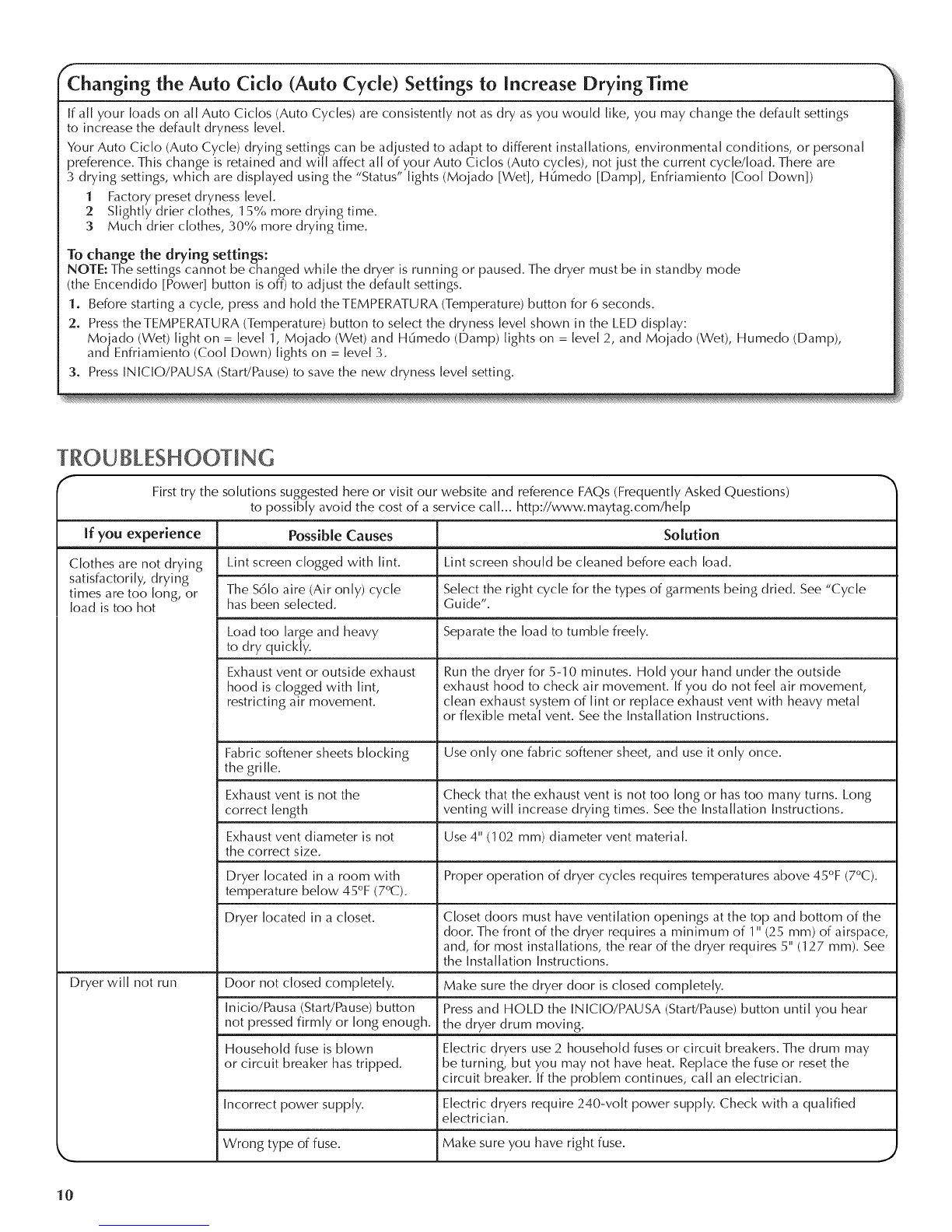 Changing the Auto Ciclo (Auto Cycle) Settings to Increase Drying Time

If all your loads on all Auto Ciclos (Auto Cycles) are consistently not as dry as you would like, you may change the default settings to increase the default dryness level.

Your Auto Ciclo (Auto Cycle) drying settings can be adjusted to adapt to different installations, environmental conditions, or personal preference. This change is retained and will affect all of your Auto Ciclos (Auto cycles), not just the current cycle/load. There are 3 drying settings, which are displayed using the "Status" lights (Mojado [Wet], Húmedo [Damp], Enfriamiento [Cool Down])

1 Factory preset dryness level.
2 Slightly drier clothes, 15% more drying time.
3 Much drier clothes, 30% more drying time.

To change the drying settings:
NOTE: The settings cannot be changed while the dryer is running or paused. The dryer must be in standby mode (the Encendido [Power] button is off) to adjust the default settings.

1. Before starting a cycle, press and hold the TEMPERATURA (Temperature) button for 6 seconds.
2. Press the TEMPERATURA (Temperature) button to select the dryness level shown in the LED display: Mojado (Wet) light on = level 1, Mojado (Wet) and Húmedo (Damp) lights on = level 2, and Mojado (Wet), Humedo (Damp), and Enfriamiento (Cool Down) lights on = level 3.
3. Press INICIO/PAUSA (Start/Pause) to save the new dryness level setting.

TROUBLESHOOTING

First try the solutions suggested here or visit our website and reference FAQs (Frequently Asked Questions) to possibly avoid the cost of a service call... http://www.maytag.com/help

| If you experience | Possible Causes | Solution |
|---|---|---|
| Clothes are not drying satisfactorily, drying times are too long, or load is too hot | Lint screen clogged with lint. | Lint screen should be cleaned before each load. |
| | The Sólo aire (Air only) cycle has been selected. | Select the right cycle for the types of garments being dried. See "Cycle Guide". |
| | Load too large and heavy to dry quickly. | Separate the load to tumble freely. |
| | Exhaust vent or outside exhaust hood is clogged with lint, restricting air movement. | Run the dryer for 5-10 minutes. Hold your hand under the outside exhaust hood to check air movement. If you do not feel air movement, clean exhaust system of lint or replace exhaust vent with heavy metal or flexible metal vent. See the Installation Instructions. |
| | Fabric softener sheets blocking the grille. | Use only one fabric softener sheet, and use it only once. |
| | Exhaust vent is not the correct length | Check that the exhaust vent is not too long or has too many turns. Long venting will increase drying times. See the Installation Instructions. |
| | Exhaust vent diameter is not the correct size. | Use 4" (102 mm) diameter vent material. |
| | Dryer located in a room with temperature below 45°F (7°C). | Proper operation of dryer cycles requires temperatures above 45°F (7°C). |
| | Dryer located in a closet. | Closet doors must have ventilation openings at the top and bottom of the door. The front of the dryer requires a minimum of 1" (25 mm) of airspace, and, for most installations, the rear of the dryer requires 5" (127 mm). See the Installation Instructions. |
| Dryer will not run | Door not closed completely. | Make sure the dryer door is closed completely. |
| | Inicio/Pausa (Start/Pause) button not pressed firmly or long enough. | Press and HOLD the INICIO/PAUSA (Start/Pause) button until you hear the dryer drum moving. |
| | Household fuse is blown or circuit breaker has tripped. | Electric dryers use 2 household fuses or circuit breakers. The drum may be turning, but you may not have heat. Replace the fuse or reset the circuit breaker. If the problem continues, call an electrician. |
| | Incorrect power supply. | Electric dryers require 240-volt power supply. Check with a qualified electrician. |
| | Wrong type of fuse. | Make sure you have right fuse. |

10